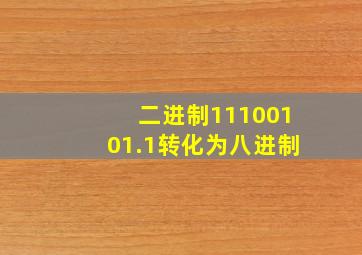 二进制11100101.1转化为八进制